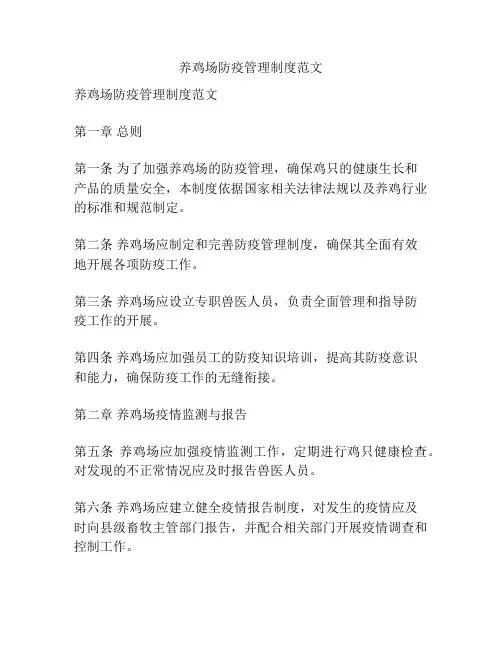 养鸡场防疫管理制度范文

养鸡场防疫管理制度范文

第一章 总则

第一条 为了加强养鸡场的防疫管理，确保鸡只的健康生长和产品的质量安全，本制度依据国家相关法律法规以及养鸡行业的标准和规范制定。

第二条 养鸡场应制定和完善防疫管理制度，确保其全面有效地开展各项防疫工作。

第三条 养鸡场应设立专职兽医人员，负责全面管理和指导防疫工作的开展。

第四条 养鸡场应加强员工的防疫知识培训，提高其防疫意识和能力，确保防疫工作的无缝衔接。

第二章 养鸡场疫情监测与报告

第五条 养鸡场应加强疫情监测工作，定期进行鸡只健康检查。对发现的不正常情况应及时报告兽医人员。

第六条 养鸡场应建立健全疫情报告制度，对发生的疫情应及时向县级畜牧主管部门报告，并配合相关部门开展疫情调查和控制工作。